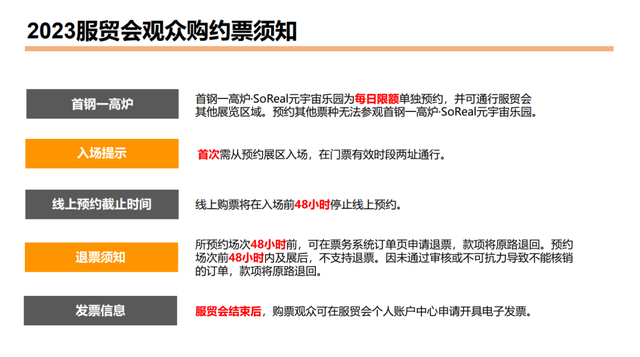 2023服贸会观众购约票须知

首钢一高炉

首钢一高炉·SoReal元宇宙乐园为每日限额单独预约，并可通行服贸会其他展览区域。预约其他票种无法参观首钢一高炉·SoReal元宇宙乐园。

入场提示

首次需从预约展区入场，在门票有效时段两址通行。

线上预约截止时间

线上购票将在入场前48小时停止线上预约。

退票须知

所预约场次48小时前，可在票务系统订单页申请退票，款项将原路退回。预约场次前48小时内及展后，不支持退票。因未通过审核或不可抗力导致不能核销的订单，款项将原路退回。

发票信息

服贸会结束后，购票观众可在服贸会个人账户中心申请开具电子发票。